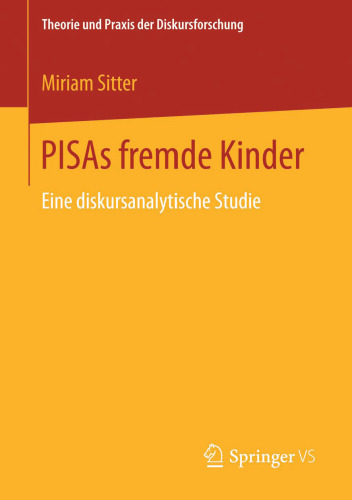 Theorie und Praxis der Diskursforschung

Miriam Sitter

PISAs fremde Kinder

Eine diskursanalytische Studie

Springer VS